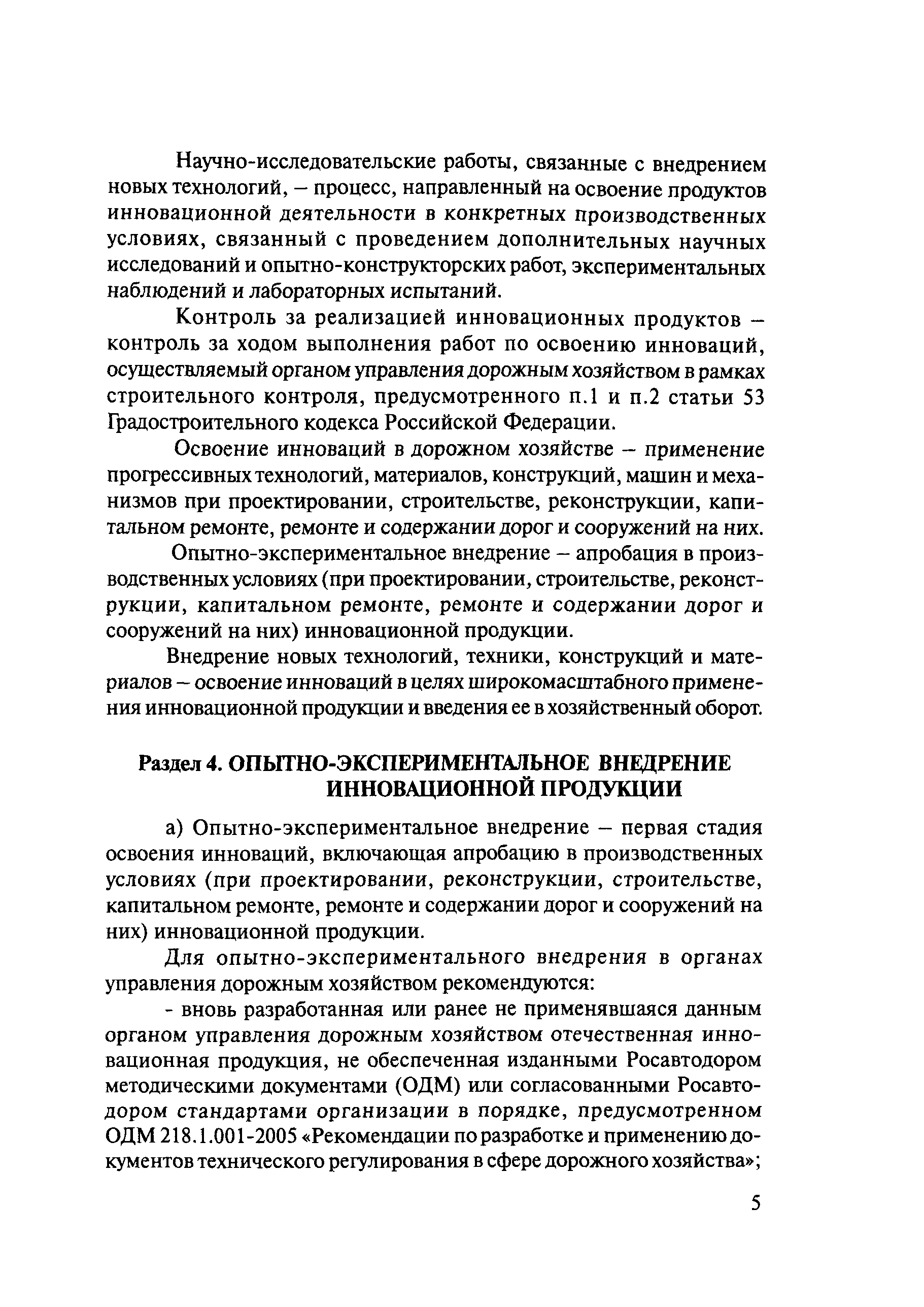 Научно-исследовательские работы, связанные с внедрением новых технологий, – процесс, направленный на освоение продуктов инновационной деятельности в конкретных производственных условиях, связанный с проведением дополнительных научных исследований и опытно-конструкторских работ, экспериментальных наблюдений и лабораторных испытаний.

Контроль за реализацией инновационных продуктов – контроль за ходом выполнения работ по освоению инноваций, осуществляемый органом управления дорожным хозяйством в рамках строительного контроля, предусмотренного п.1 и п.2 статьи 53 Градостроительного кодекса Российской Федерации.

Освоение инноваций в дорожном хозяйстве – применение прогрессивных технологий, материалов, конструкций, машин и механизмов при проектировании, строительстве, реконструкции, капитальном ремонте, ремонте и содержании дорог и сооружений на них.

Опытно-экспериментальное внедрение – апробация в производственных условиях (при проектировании, строительстве, реконструкции, капитальном ремонте, ремонте и содержании дорог и сооружений на них) инновационной продукции.

Внедрение новых технологий, техники, конструкций и материалов – освоение инноваций в целях широкомасштабного применения инновационной продукции и введения ее в хозяйственный оборот.

Раздел 4. ОПЫТНО-ЭКСПЕРИМЕНТАЛЬНОЕ ВНЕДРЕНИЕ ИННОВАЦИОННОЙ ПРОДУКЦИИ

а) Опытно-экспериментальное внедрение – первая стадия освоения инноваций, включающая апробацию в производственных условиях (при проектировании, реконструкции, строительстве, капитальном ремонте, ремонте и содержании дорог и сооружений на них) инновационной продукции.

Для опытно-экспериментального внедрения в органах управления дорожным хозяйством рекомендуются:

- вновь разработанная или ранее не применявшаяся данным органом управления дорожным хозяйством отечественная инновационная продукция, не обеспеченная изданными Росавтодором методическими документами (ОДМ) или согласованными Росавтодором стандартами организации в порядке, предусмотренном ОДМ 218.1.001-2005 «Рекомендации по разработке и применению документов технического регулирования в сфере дорожного хозяйства»;

5